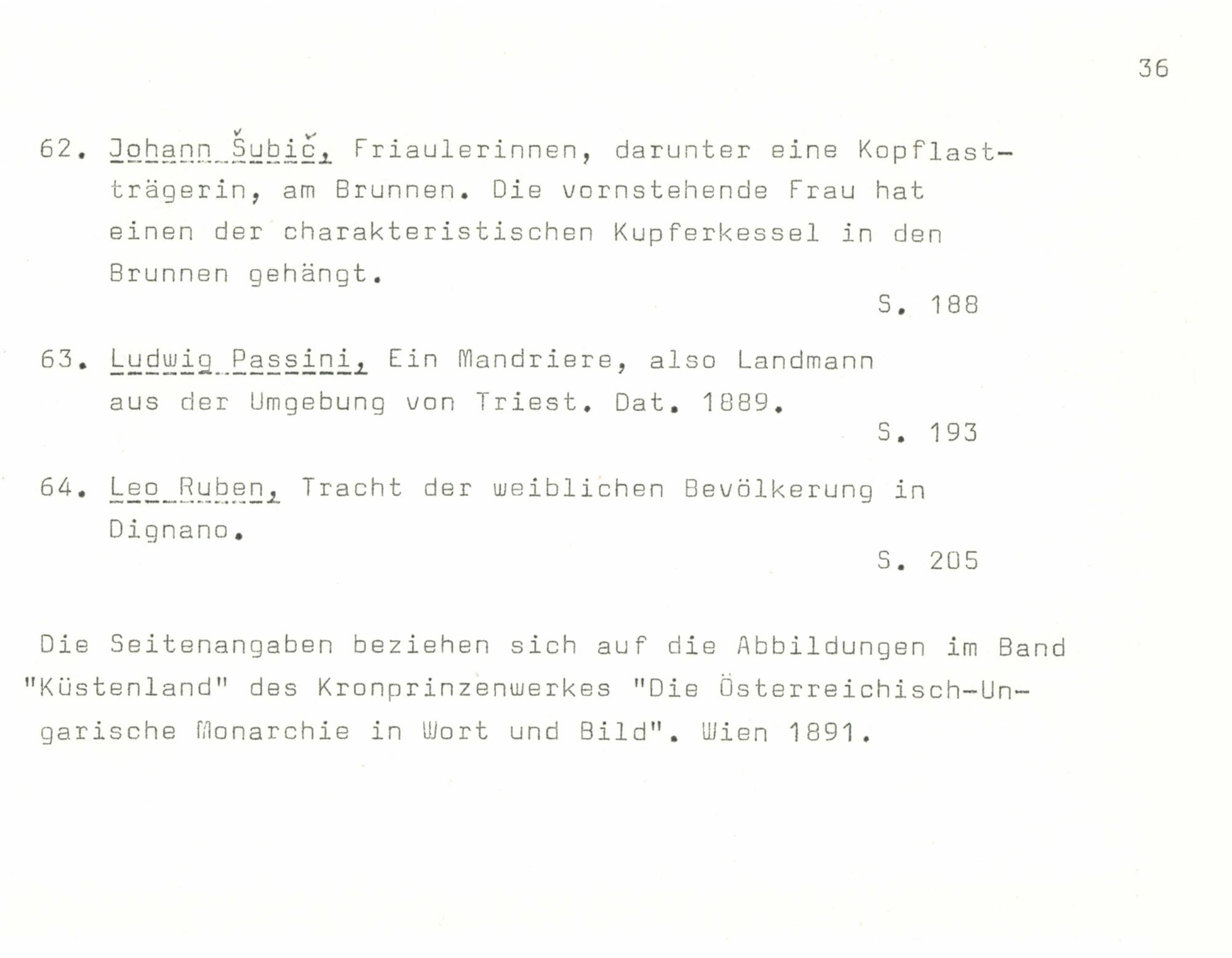 36

62. Johann Šubič, Friaulerinnen, darunter eine Kopflastträgerin, am Brunnen. Die vornstehende Frau hat einen der charakteristischen Kupferkessel in den Brunnen gehängt.

S. 188

63. Ludwig Passini, Ein Mandriere, also Landmann aus der Umgebung von Triest. Dat. 1889.

S. 193

64. Leo Ruben, Tracht der weiblichen Bevölkerung in Dignano.

S. 205

Die Seitenangaben beziehen sich auf die Abbildungen im Band "Küstenland" des Kronprinzenwerkes "Die Österreichisch-Ungarische Monarchie in Wort und Bild". Wien 1891.